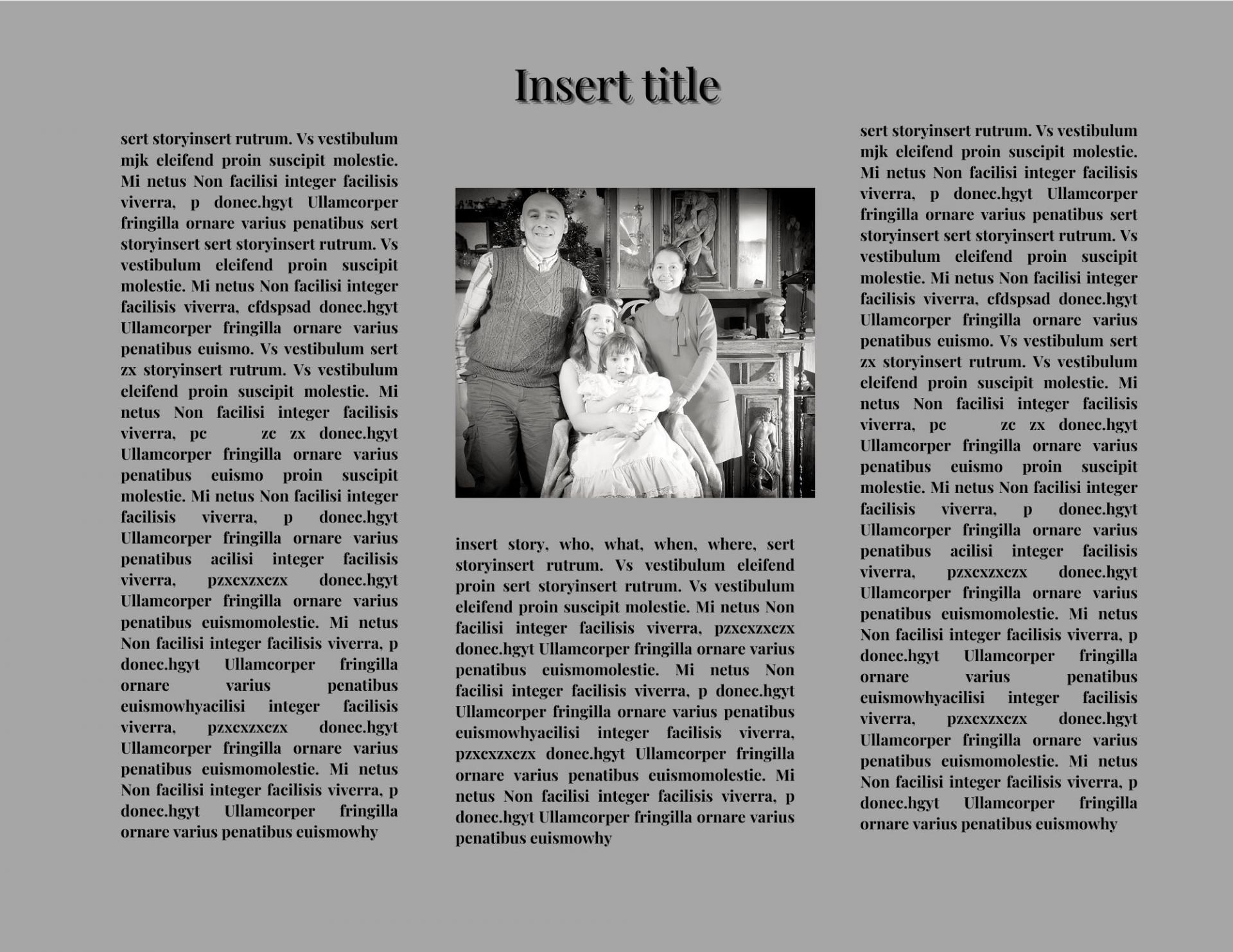 Insert title

sert storyinsert rutrum. Vs vestibulum mjk eleifend proin suscipit molestie. Mi netus Non facilisi integer facilisis viverra, p donec.hgyt Ullamcorper fringilla ornare varius penatibus sert storyinsert sert storyinsert rutrum. Vs vestibulum eleifend proin suscipit molestie. Mi netus Non facilisi integer facilisis viverra, cfdspsad donec.hgyt Ullamcorper fringilla ornare varius penatibus euismo. Vs vestibulum sert zx storyinsert rutrum. Vs vestibulum eleifend proin suscipit molestie. Mi netus Non facilisi integer facilisis viverra, pc zc zx donec.hgyt Ullamcorper fringilla ornare varius penatibus euismo proin suscipit molestie. Mi netus Non facilisi integer facilisis viverra, p donec.hgyt Ullamcorper fringilla ornare varius penatibus acilisi integer facilisis viverra, pzxcxzxczx donec.hgyt Ullamcorper fringilla ornare varius penatibus euismomolestie. Mi netus Non facilisi integer facilisis viverra, p donec.hgyt Ullamcorper fringilla ornare varius penatibus euismowhyacilisi integer facilisis viverra, pzxcxzxczx donec.hgyt Ullamcorper fringilla ornare varius penatibus euismomolestie. Mi netus Non facilisi integer facilisis viverra, p donec.hgyt Ullamcorper fringilla ornare varius penatibus euismowhy

insert story, who, what, when, where, sert storyinsert rutrum. Vs vestibulum eleifend proin sert storyinsert rutrum. Vs vestibulum eleifend proin suscipit molestie. Mi netus Non facilisi integer facilisis viverra, pzxcxzxczx donec.hgyt Ullamcorper fringilla ornare varius penatibus euismomolestie. Mi netus Non facilisi integer facilisis viverra, p donec.hgyt Ullamcorper fringilla ornare varius penatibus euismowhyacilisi integer facilisis viverra, pzxcxzxczx donec.hgyt Ullamcorper fringilla ornare varius penatibus euismomolestie. Mi netus Non facilisi integer facilisis viverra, p donec.hgyt Ullamcorper fringilla ornare varius penatibus euismowhy

sert storyinsert rutrum. Vs vestibulum mjk eleifend proin suscipit molestie. Mi netus Non facilisi integer facilisis viverra, p donec.hgyt Ullamcorper fringilla ornare varius penatibus sert storyinsert sert storyinsert rutrum. Vs vestibulum eleifend proin suscipit molestie. Mi netus Non facilisi integer facilisis viverra, cfdspsad donec.hgyt Ullamcorper fringilla ornare varius penatibus euismo. Vs vestibulum sert zx storyinsert rutrum. Vs vestibulum eleifend proin suscipit molestie. Mi netus Non facilisi integer facilisis viverra, pc zc zx donec.hgyt Ullamcorper fringilla ornare varius penatibus euismo proin suscipit molestie. Mi netus Non facilisi integer facilisis viverra, p donec.hgyt Ullamcorper fringilla ornare varius penatibus acilisi integer facilisis viverra, pzxcxzxczx donec.hgyt Ullamcorper fringilla ornare varius penatibus euismomolestie. Mi netus Non facilisi integer facilisis viverra, p donec.hgyt Ullamcorper fringilla ornare varius penatibus euismowhyacilisi integer facilisis viverra, pzxcxzxczx donec.hgyt Ullamcorper fringilla ornare varius penatibus euismomolestie. Mi netus Non facilisi integer facilisis viverra, p donec.hgyt Ullamcorper fringilla ornare varius penatibus euismowhy